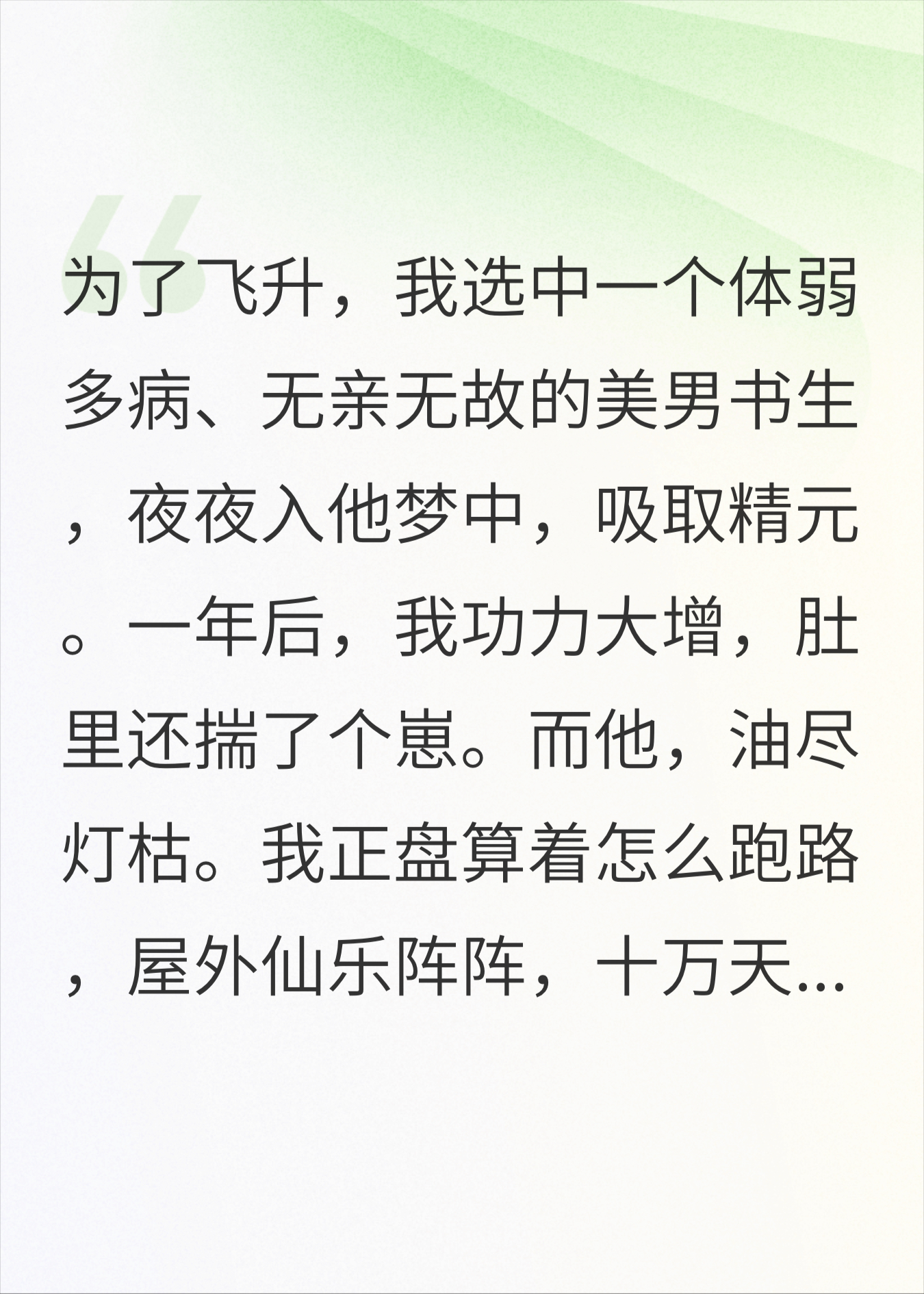 为了飞升，我选中一个体弱多病、无亲无故的美男书生，夜夜入他梦中，吸取精元。一年后，我功力大增，肚里还揣了个崽。而他，油尽灯枯。我正盘算着怎么跑路，屋外仙乐阵阵，十万天...